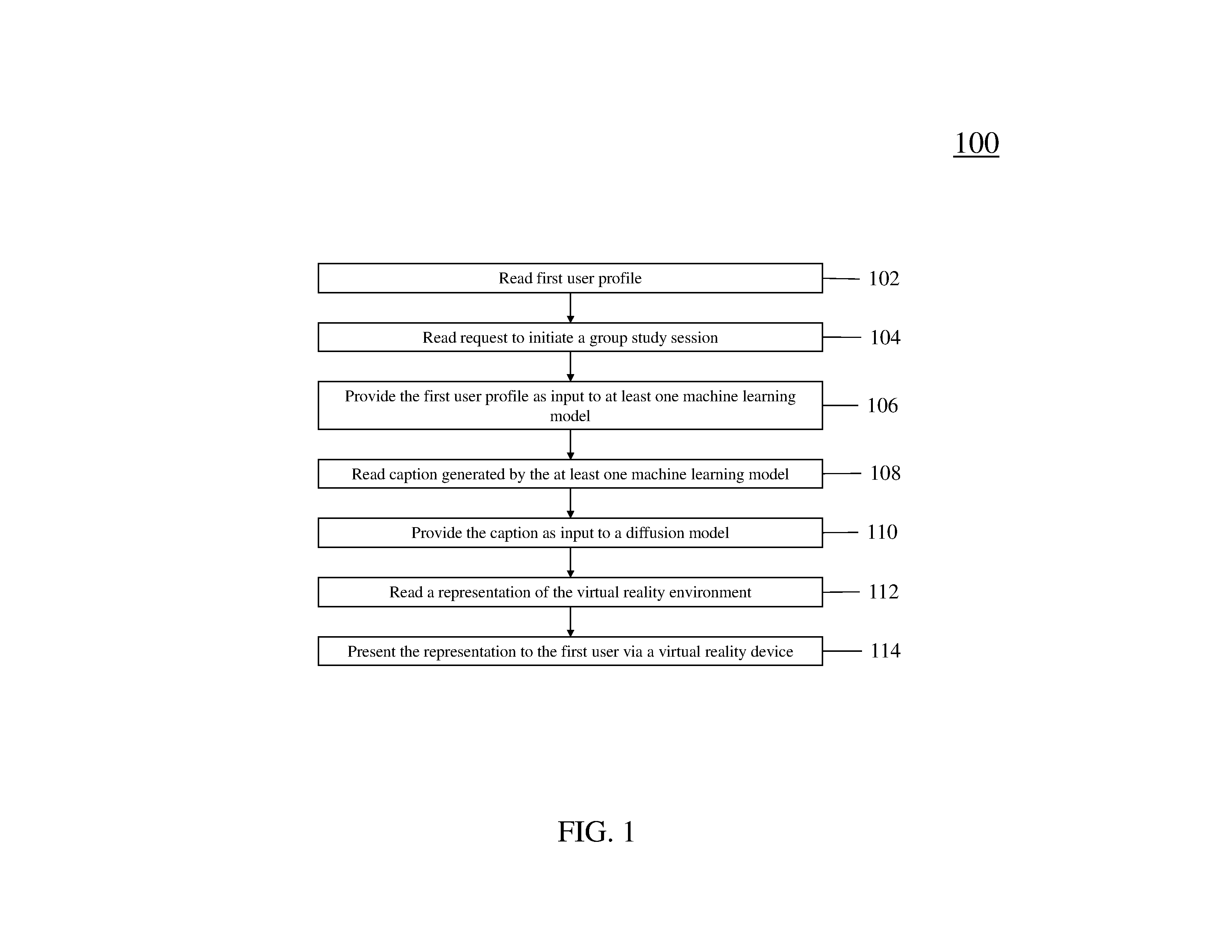 100

Read first user profile 102

Read request to initiate a group study session 104

Provide the first user profile as input to at least one machine learning model 106

Read caption generated by the at least one machine learning model 108

Provide the caption as input to a diffusion model 110

Read a representation of the virtual reality environment 112

Present the representation to the first user via a virtual reality device 114

FIG. 1